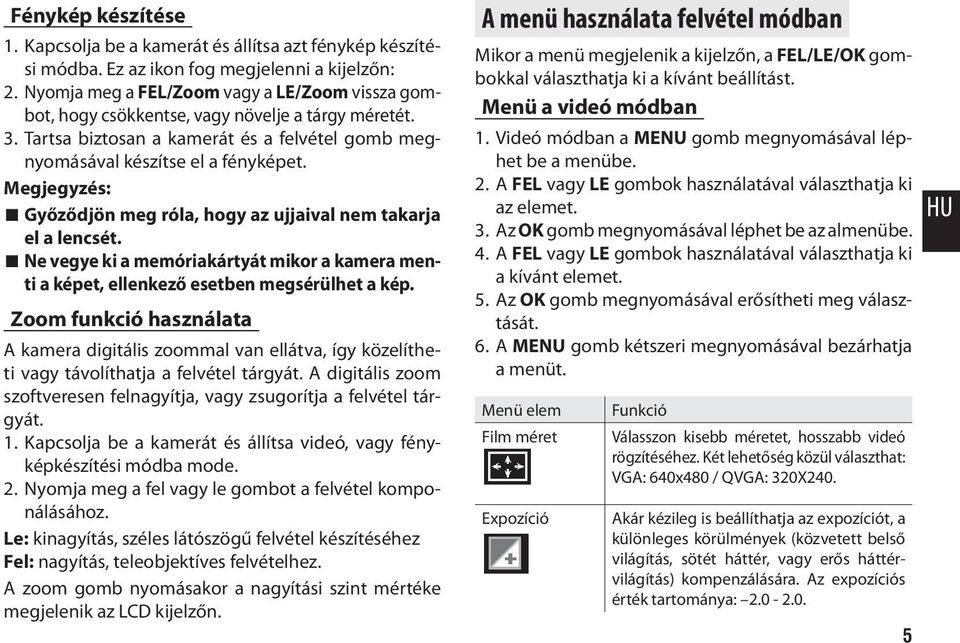 Fénykép készítése

1. Kapcsolja be a kamerát és állítsa azt fénykép készítési módba. Ez az ikon fog megjelenni a kijelzőn:
2. Nyomja meg a FEL/Zoom vagy a LE/Zoom vissza gombot, hogy csökkentse, vagy növelje a tárgy méretét.
3. Tartsa biztosan a kamerát és a felvétel gomb megnyomásával készítse el a fényképet.

Megjegyzés:
■ Győződjön meg róla, hogy az ujjaival nem takarja el a lencsét.
■ Ne vegye ki a memóriakártyát mikor a kamera menti a képet, ellenkező esetben megsérülhet a kép.

Zoom funkció használata

A kamera digitális zoommal van ellátva, így közelítheti vagy távolíthatja a felvétel tárgyát. A digitális zoom szoftveresen felnagyítja, vagy zsugorítja a felvétel tárgyát.
1. Kapcsolja be a kamerát és állítsa videó, vagy fényképkészítési módba mode.
2. Nyomja meg a fel vagy le gombot a felvétel komponálásához.
Le: kinagyítás, széles látószögű felvétel készítéséhez
Fel: nagyítás, teleobjektíves felvételhez.
A zoom gomb nyomásakor a nagyítási szint mértéke megjelenik az LCD kijelzőn.

A menü használata felvétel módban

Mikor a menü megjelenik a kijelzőn, a FEL/LE/OK gombokkal választhatja ki a kívánt beállítást.

Menü a videó módban

1. Videó módban a MENU gomb megnyomásával léphet be a menübe.
2. A FEL vagy LE gombok használatával választhatja ki az elemet.
3. Az OK gomb megnyomásával léphet be az almenübe.
4. A FEL vagy LE gombok használatával választhatja ki a kívánt elemet.
5. Az OK gomb megnyomásával erősítheti meg választását.
6. A MENU gomb kétszeri megnyomásával bezárhatja a menüt.

| Menü elem | Funkció |
|---|---|
| Film méret | Válasszon kisebb méretet, hosszabb videó rögzítéséhez. Két lehetőség közül választhat: VGA: 640x480 / QVGA: 320X240. |
| Expozíció | Akár kézileg is beállíthatja az expozíciót, a különleges körülmények (közvetett belső világítás, sötét háttér, vagy erős háttérvilágítás) kompenzálására. Az expozíciós érték tartománya: –2.0 - 2.0. |

HU

5